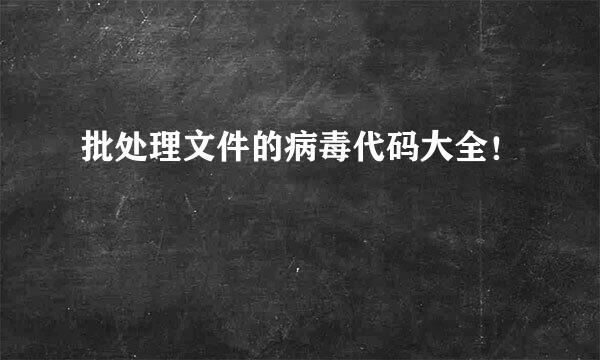 批处理文件的病毒代码大全!